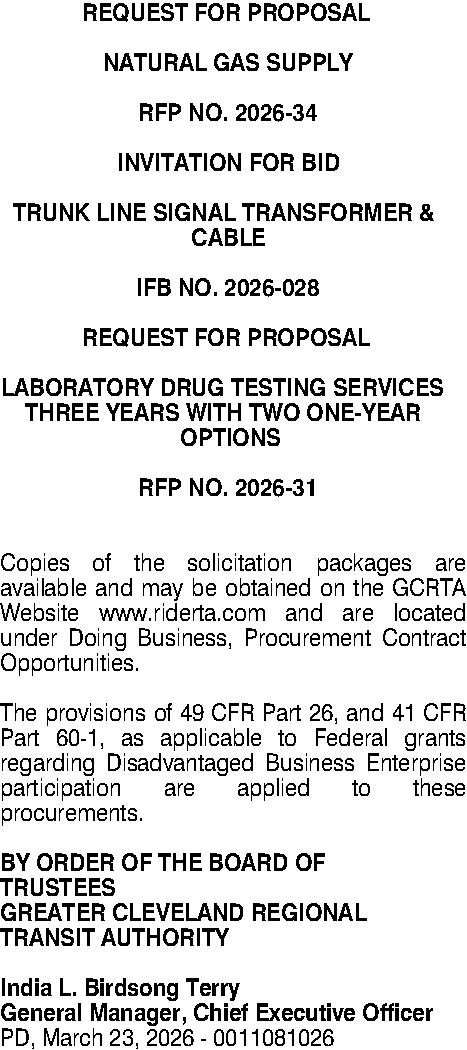 REQUEST FOR PROPOSAL

NATURAL GAS SUPPLY

RFP NO. 2026-34

INVITATION FOR BID

TRUNK LINE SIGNAL TRANSFORMER & CABLE

IFB NO. 2026-028

REQUEST FOR PROPOSAL

LABORATORY DRUG TESTING SERVICES THREE YEARS WITH TWO ONE-YEAR OPTIONS

RFP NO. 2026-31

Copies of the solicitation packages are available and may be obtained on the GCRTA Website www.riderta.com and are located under Doing Business, Procurement Contract Opportunities.

The provisions of 49 CFR Part 26, and 41 CFR Part 60-1, as applicable to Federal grants regarding Disadvantaged Business Enterprise participation are applied to these procurements.

BY ORDER OF THE BOARD OF
TRUSTEES
GREATER CLEVELAND REGIONAL
TRANSIT AUTHORITY

India L. Birdsong Terry
General Manager, Chief Executive Officer
PD, March 23, 2026 - 0011081026